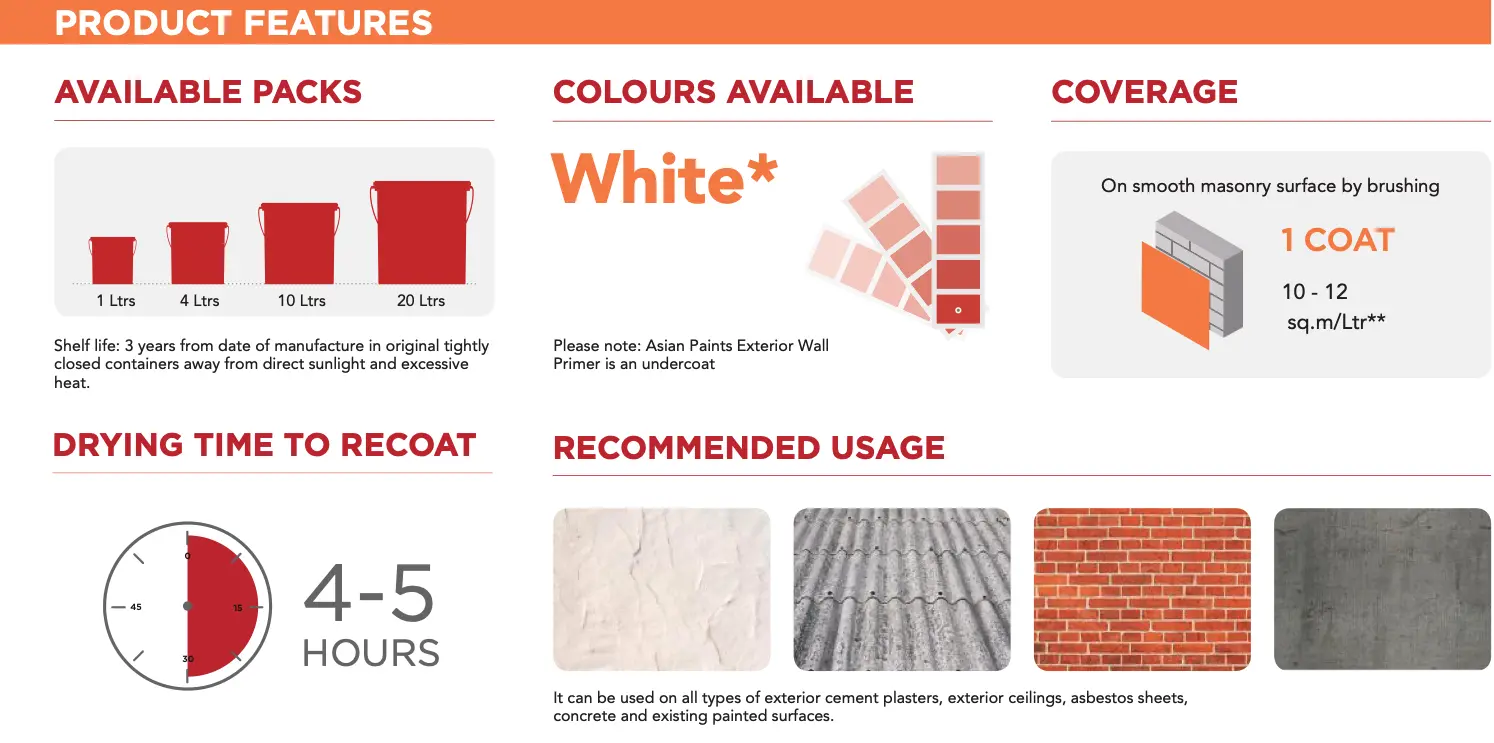 PRODUCT FEATURES

AVAILABLE PACKS

1 Ltrs
4 Ltrs
10 Ltrs
20 Ltrs

Shelf life: 3 years from date of manufacture in original tightly closed containers away from direct sunlight and excessive heat.

COLOURS AVAILABLE

White*

Please note: Asian Paints Exterior Wall Primer is an undercoat

COVERAGE

On smooth masonry surface by brushing

1 COAT

10 - 12 sq.m/Ltr**

DRYING TIME TO RECOAT

0
15
30
45

4-5 HOURS

RECOMMENDED USAGE

It can be used on all types of exterior cement plasters, exterior ceilings, asbestos sheets, concrete and existing painted surfaces.